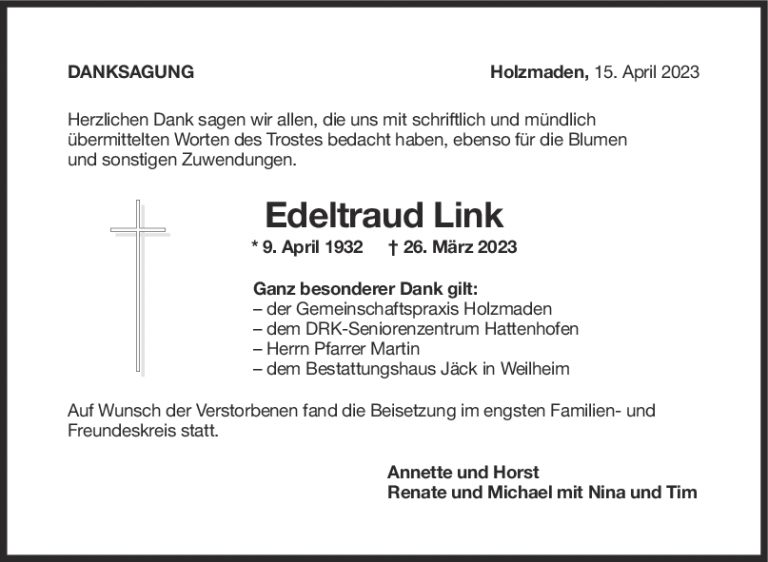 DANKSAGUNG

Holzmaden, 15. April 2023

Herzlichen Dank sagen wir allen, die uns mit schriftlich und mündlich übermittelten Worten des Trostes bedacht haben, ebenso für die Blumen und sonstigen Zuwendungen.

Edeltraud Link

* 9. April 1932 † 26. März 2023

Ganz besonderer Dank gilt:
– der Gemeinschaftspraxis Holzmaden
– dem DRK-Seniorenzentrum Hattenhofen
– Herrn Pfarrer Martin
– dem Bestattungshaus Jäck in Weilheim

Auf Wunsch der Verstorbenen fand die Beisetzung im engsten Familien- und Freundeskreis statt.

Annette und Horst
Renate und Michael mit Nina und Tim